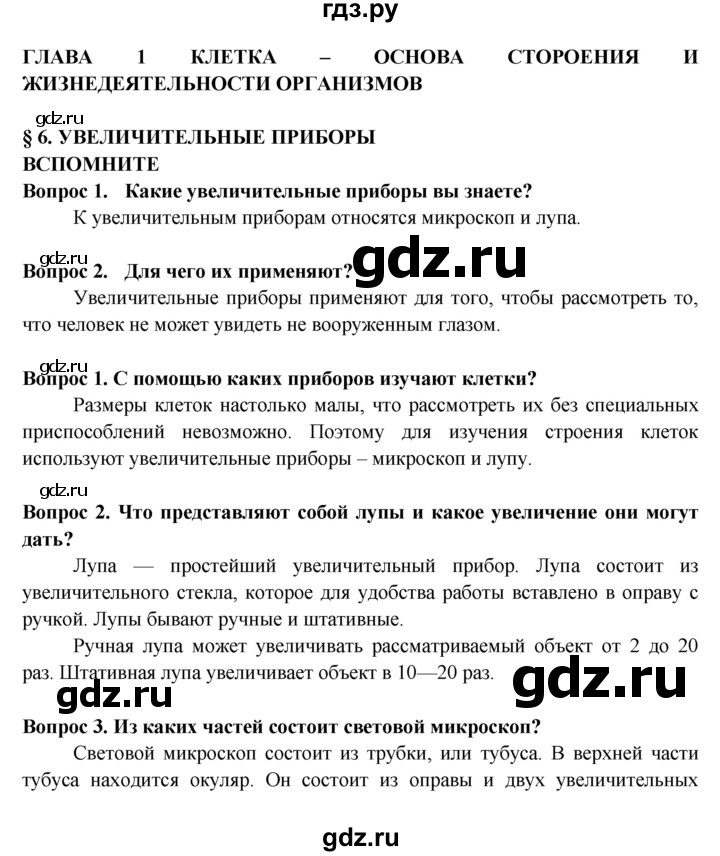 гдз.ру

ГЛАВА 1 КЛЕТКА – ОСНОВА СТОРОЕНИЯ И ЖИЗНЕДЕЯТЕЛЬНОСТИ ОРГАНИЗМОВ

gdz.ru
§ 6. УВЕЛИЧИТЕЛЬНЫЕ ПРИБОРЫ
ВСПОМНИТЕ
Вопрос 1. Какие увеличительные приборы вы знаете?
К увеличительным приборам относятся микроскоп и лупа.

gdz.ru
Вопрос 2. Для чего их применяют? gdz.ru
Увеличительные приборы применяют для того, чтобы рассмотреть то, что человек не может увидеть не вооруженным глазом.

gdz.ru
Вопрос 1. С помощью каких приборов изучают клетки?
Размеры клеток настолько малы, что рассмотреть их без специальных приспособлений невозможно. Поэтому для изучения строения клеток используют увеличительные приборы – микроскоп и лупу.

gdz.ru
Вопрос 2. Что представляют собой лупы и какое увеличение они могут дать?
Лупа — простейший увеличительный прибор. Лупа состоит из увеличительного стекла, которое для удобства работы вставлено в оправу с ручкой. Лупы бывают ручные и штативные.
Ручная лупа может увеличивать рассматриваемый объект от 2 до 20 раз. Штативная лупа увеличивает объект в 10—20 раз.

gdz.ru gdz.ru
Вопрос 3. Из каких частей состоит световой микроскоп?
Световой микроскоп состоит из трубки, или тубуса. В верхней части тубуса находится окуляр. Он состоит из оправы и двух увеличительных

gdz.ru